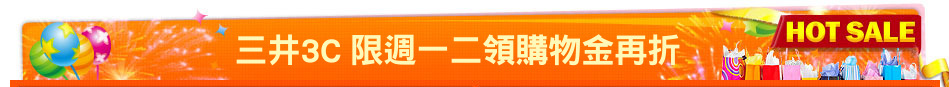 三井3C 限週一二領購物金再折

HOT SALE